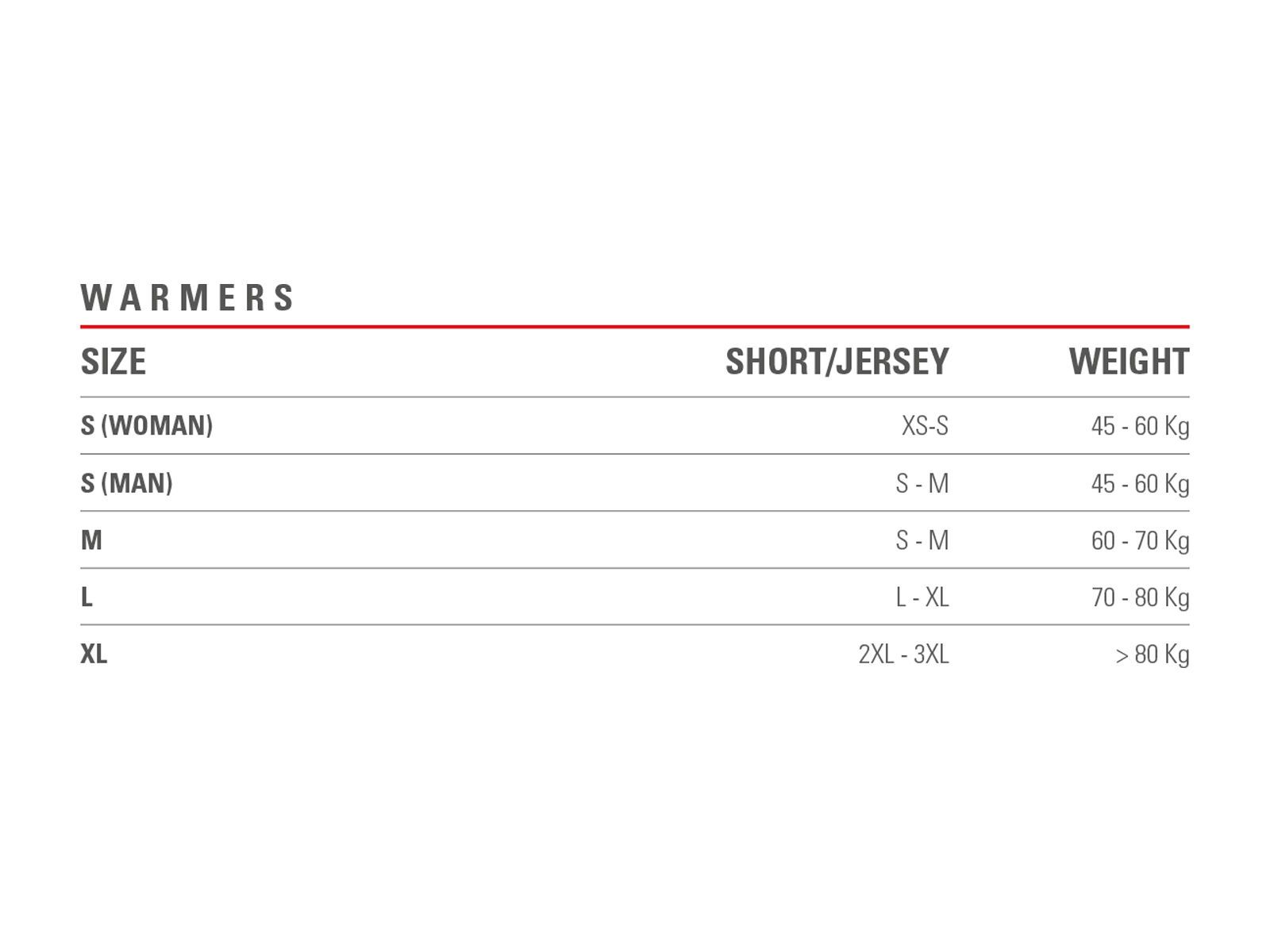 WARMERS

| SIZE | SHORT/JERSEY | WEIGHT |
|---|---|---|
| S (WOMAN) | XS-S | 45 - 60 Kg |
| S (MAN) | S - M | 45 - 60 Kg |
| M | S - M | 60 - 70 Kg |
| L | L - XL | 70 - 80 Kg |
| XL | 2XL - 3XL | > 80 Kg |